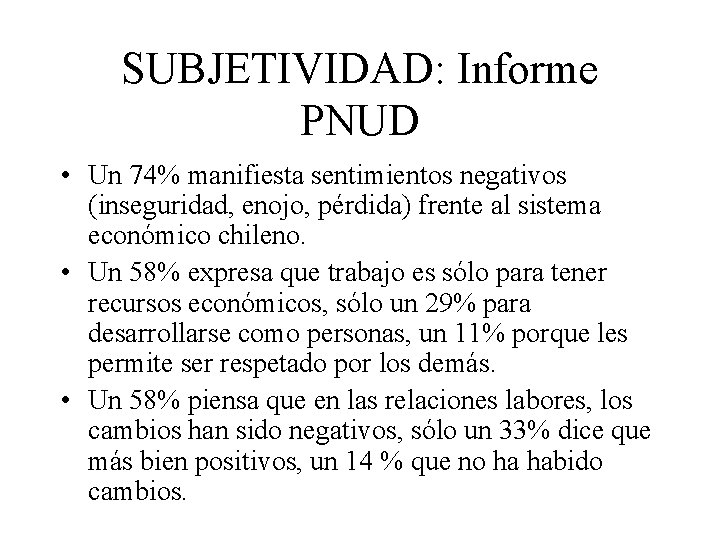 SUBJETIVIDAD: Informe PNUD

• Un 74% manifiesta sentimientos negativos (inseguridad, enojo, pérdida) frente al sistema económico chileno.
• Un 58% expresa que trabajo es sólo para tener recursos económicos, sólo un 29% para desarrollarse como personas, un 11% porque les permite ser respetado por los demás.
• Un 58% piensa que en las relaciones labores, los cambios han sido negativos, sólo un 33% dice que más bien positivos, un 14 % que no ha habido cambios.